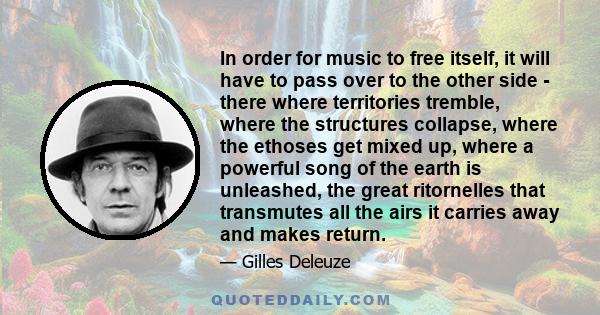 In order for music to free itself, it will have to pass over to the other side - there where territories tremble, where the structures collapse, where the ethoses get mixed up, where a powerful song of the earth is unleashed, the great ritornelles that transmutes all the airs it carries away and makes return.

— Gilles Deleuze

QUOTEDDAILY.COM